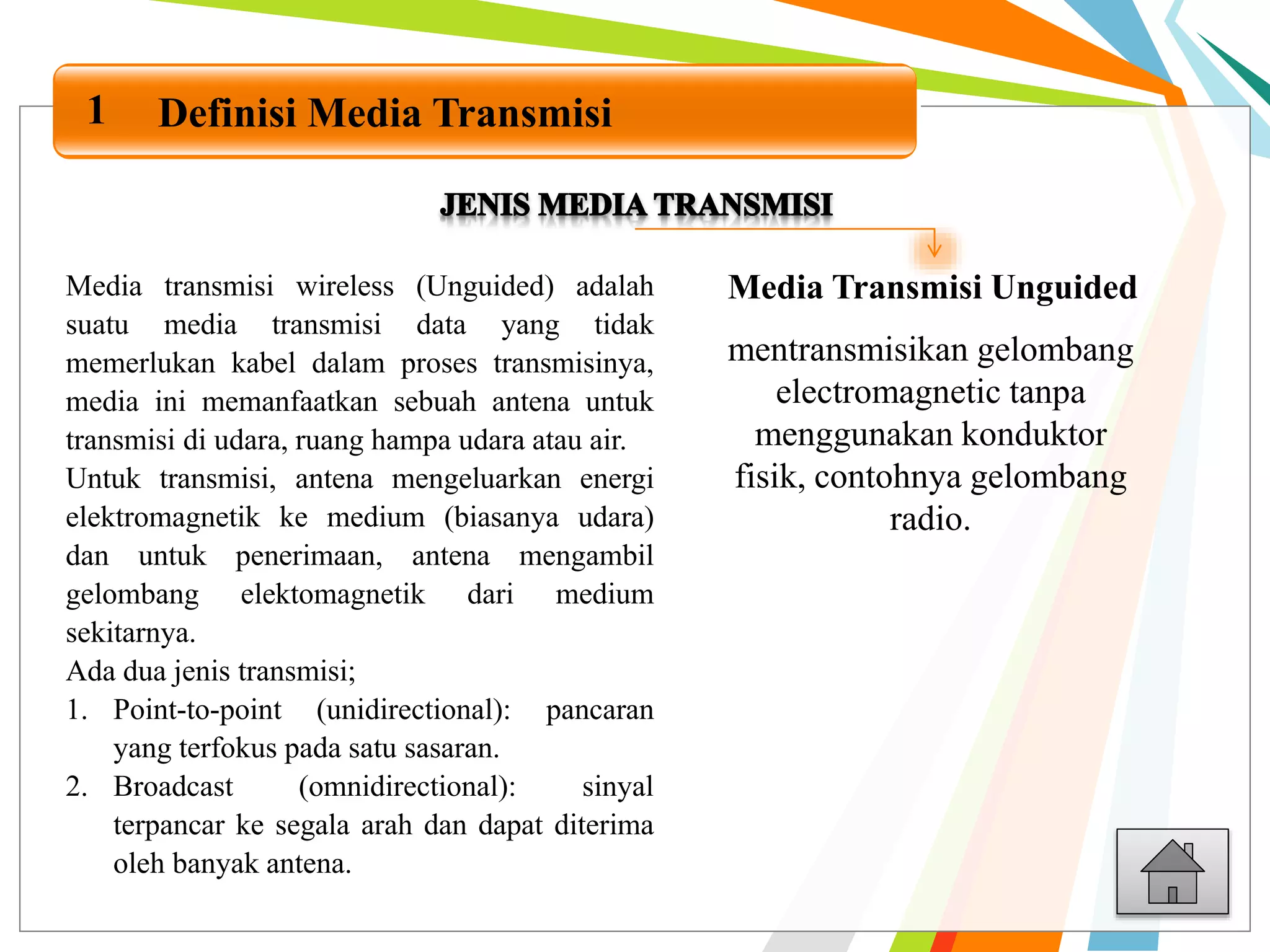 1 Definisi Media Transmisi

JENIS MEDIA TRANSMISI

Media transmisi wireless (Unguided) adalah suatu media transmisi data yang tidak memerlukan kabel dalam proses transmisinya, media ini memanfaatkan sebuah antena untuk transmisi di udara, ruang hampa udara atau air.

Untuk transmisi, antena mengeluarkan energi elektromagnetik ke medium (biasanya udara) dan untuk penerimaan, antena mengambil gelombang elektomagnetik dari medium sekitarnya.

Ada dua jenis transmisi;

1. Point-to-point (unidirectional): pancaran yang terfokus pada satu sasaran.
2. Broadcast (omnidirectional): sinyal terpancar ke segala arah dan dapat diterima oleh banyak antena.

Media Transmisi Unguided

mentransmisikan gelombang electromagnetic tanpa menggunakan konduktor fisik, contohnya gelombang radio.